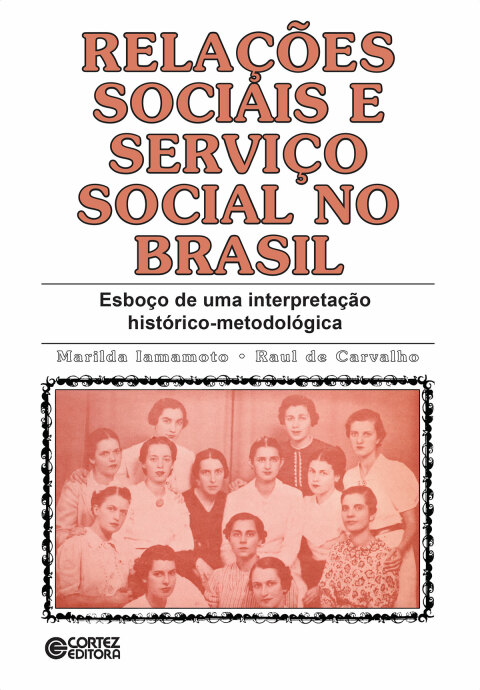 RELAÇÕES SOCIAIS E SERVIÇO SOCIAL NO BRASIL

Esboço de uma interpretação histórico-metodológica

Marilda Iamamoto • Raul de Carvalho

CORTEZ EDITORA